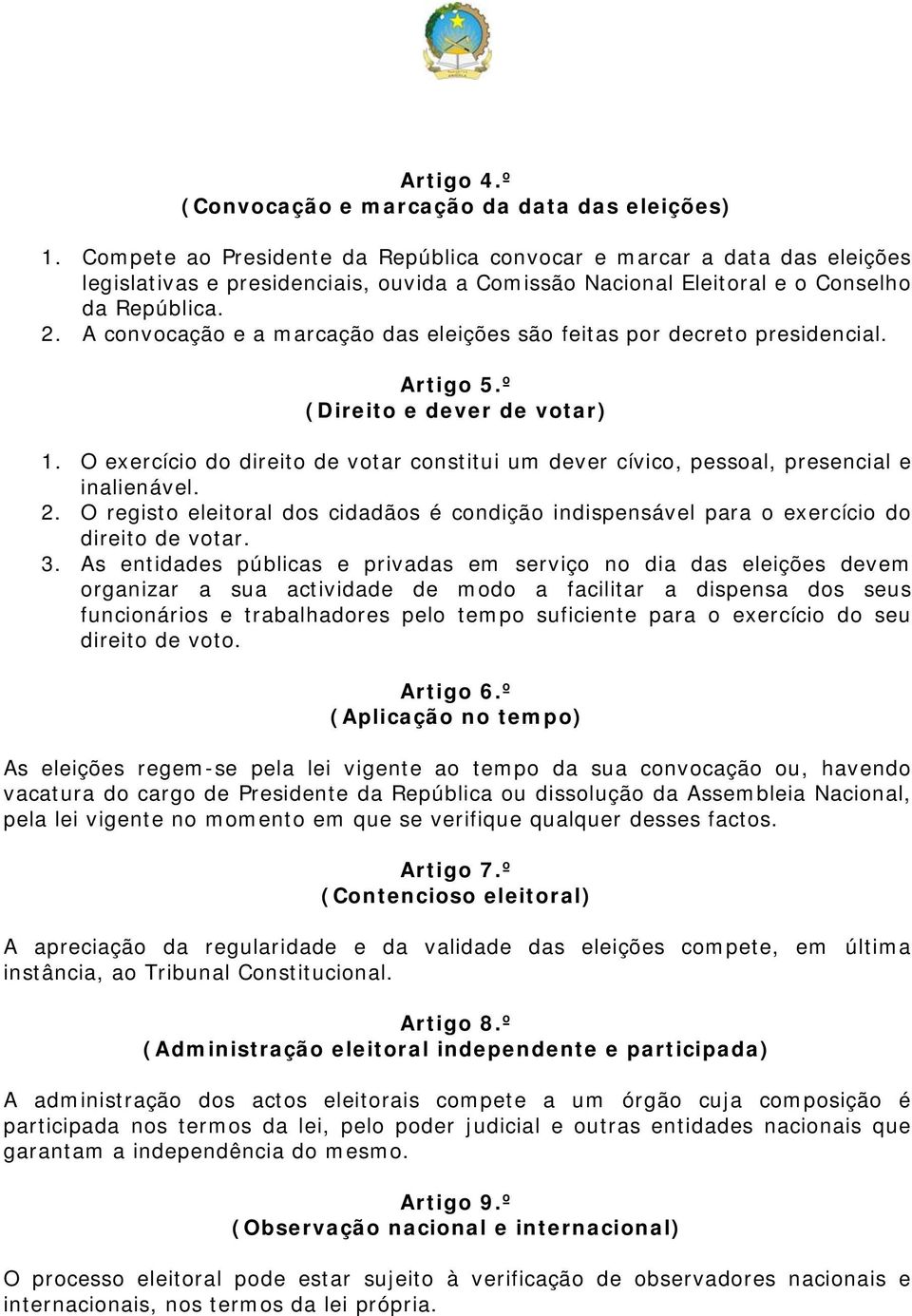 Artigo 4.º
(Convocação e marcação da data das eleições)

1. Compete ao Presidente da República convocar e marcar a data das eleições legislativas e presidenciais, ouvida a Comissão Nacional Eleitoral e o Conselho da República.
2. A convocação e a marcação das eleições são feitas por decreto presidencial.

Artigo 5.º
(Direito e dever de votar)

1. O exercício do direito de votar constitui um dever cívico, pessoal, presencial e inalienável.
2. O registo eleitoral dos cidadãos é condição indispensável para o exercício do direito de votar.
3. As entidades públicas e privadas em serviço no dia das eleições devem organizar a sua actividade de modo a facilitar a dispensa dos seus funcionários e trabalhadores pelo tempo suficiente para o exercício do seu direito de voto.

Artigo 6.º
(Aplicação no tempo)

As eleições regem-se pela lei vigente ao tempo da sua convocação ou, havendo vacatura do cargo de Presidente da República ou dissolução da Assembleia Nacional, pela lei vigente no momento em que se verifique qualquer desses factos.

Artigo 7.º
(Contencioso eleitoral)

A apreciação da regularidade e da validade das eleições compete, em última instância, ao Tribunal Constitucional.

Artigo 8.º
(Administração eleitoral independente e participada)

A administração dos actos eleitorais compete a um órgão cuja composição é participada nos termos da lei, pelo poder judicial e outras entidades nacionais que garantam a independência do mesmo.

Artigo 9.º
(Observação nacional e internacional)

O processo eleitoral pode estar sujeito à verificação de observadores nacionais e internacionais, nos termos da lei própria.